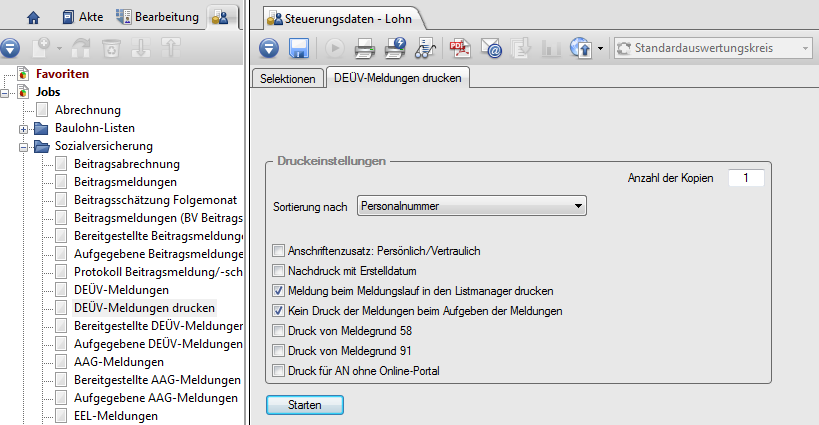 Akte
Bearbeitung

Favoriten
Jobs
Abrechnung
Baulohn-Listen
Sozialversicherung
Beitragsabrechnung
Beitragsmeldungen
Beitragsschätzung Folgemonat
Beitragsmeldungen (BV Beitrags
Bereitgestellte Beitragsmeldung
Aufgegebene Beitragsmeldunge
Protokoll Beitragsmeldung/-sch
DEÜV-Meldungen
DEÜV-Meldungen drucken
Bereitgestellte DEÜV-Meldunger
Aufgegebene DEÜV-Meldungen
AAG-Meldungen
Bereitgestellte AAG-Meldungen
Aufgegebene AAG-Meldungen
EEL-Meldungen

Steuerungsdaten - Lohn
Standardauswertungskreis
Selektionen
DEÜV-Meldungen drucken

Druckeinstellungen
Anzahl der Kopien 1
Sortierung nach Personalnummer
Anschriftenzusatz: Persönlich/Vertraulich
Nachdruck mit Erstelldatum
Meldung beim Meldungslauf in den Listmanager drucken
Kein Druck der Meldungen beim Aufgeben der Meldungen
Druck von Meldegrund 58
Druck von Meldegrund 91
Druck für AN ohne Online-Portal
Starten